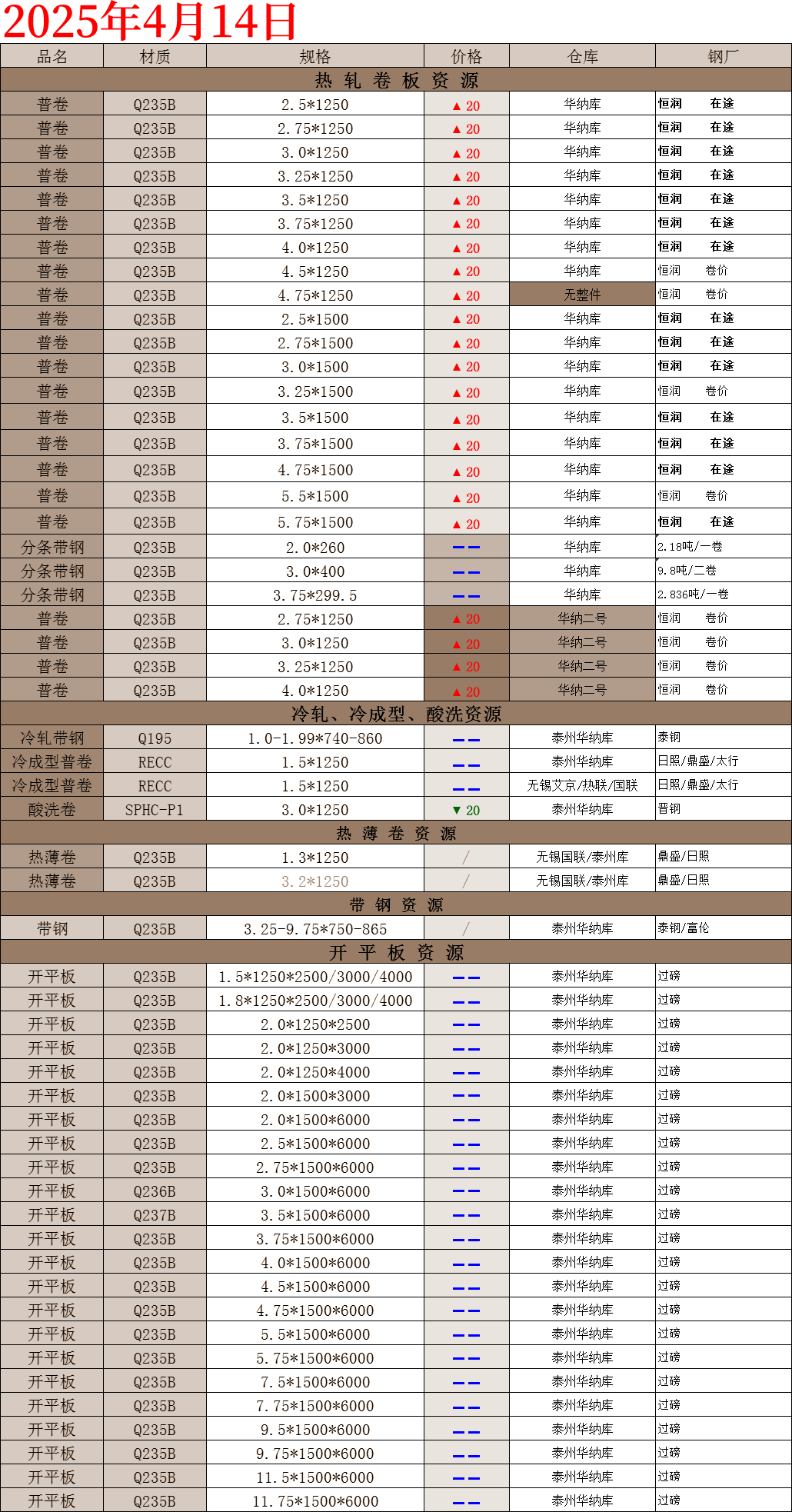 2025年4月14日

| 品名 | 材质 | 规格 | 价格 | 仓库 | 钢厂 |
|---|---|---|---|---|---|
| 热 轧 卷 板 资 源 | | | | | |
| 普卷 | Q235B | 2.5*1250 | ▲ 20 | 华纳库 | 恒润 在途 |
| 普卷 | Q235B | 2.75*1250 | ▲ 20 | 华纳库 | 恒润 在途 |
| 普卷 | Q235B | 3.0*1250 | ▲ 20 | 华纳库 | 恒润 在途 |
| 普卷 | Q235B | 3.25*1250 | ▲ 20 | 华纳库 | 恒润 在途 |
| 普卷 | Q235B | 3.5*1250 | ▲ 20 | 华纳库 | 恒润 在途 |
| 普卷 | Q235B | 3.75*1250 | ▲ 20 | 华纳库 | 恒润 在途 |
| 普卷 | Q235B | 4.0*1250 | ▲ 20 | 华纳库 | 恒润 在途 |
| 普卷 | Q235B | 4.5*1250 | ▲ 20 | 华纳库 | 恒润 卷价 |
| 普卷 | Q235B | 4.75*1250 | ▲ 20 | 无整件 | 恒润 卷价 |
| 普卷 | Q235B | 2.5*1500 | ▲ 20 | 华纳库 | 恒润 在途 |
| 普卷 | Q235B | 2.75*1500 | ▲ 20 | 华纳库 | 恒润 在途 |
| 普卷 | Q235B | 3.0*1500 | ▲ 20 | 华纳库 | 恒润 在途 |
| 普卷 | Q235B | 3.25*1500 | ▲ 20 | 华纳库 | 恒润 卷价 |
| 普卷 | Q235B | 3.5*1500 | ▲ 20 | 华纳库 | 恒润 在途 |
| 普卷 | Q235B | 3.75*1500 | ▲ 20 | 华纳库 | 恒润 在途 |
| 普卷 | Q235B | 4.75*1500 | ▲ 20 | 华纳库 | 恒润 在途 |
| 普卷 | Q235B | 5.5*1500 | ▲ 20 | 华纳库 | 恒润 卷价 |
| 普卷 | Q235B | 5.75*1500 | ▲ 20 | 华纳库 | 恒润 在途 |
| 分条带钢 | Q235B | 2.0*260 | —— | 华纳库 | 2.18吨/一卷 |
| 分条带钢 | Q235B | 3.0*400 | —— | 华纳库 | 9.8吨/二卷 |
| 分条带钢 | Q235B | 3.75*299.5 | —— | 华纳库 | 2.836吨/一卷 |
| 普卷 | Q235B | 2.75*1250 | ▲ 20 | 华纳二号 | 恒润 卷价 |
| 普卷 | Q235B | 3.0*1250 | ▲ 20 | 华纳二号 | 恒润 卷价 |
| 普卷 | Q235B | 3.25*1250 | ▲ 20 | 华纳二号 | 恒润 卷价 |
| 普卷 | Q235B | 4.0*1250 | ▲ 20 | 华纳二号 | 恒润 卷价 |
| 冷轧、冷成型、酸洗资源 | | | | | |
| 冷轧带钢 | Q195 | 1.0-1.99*740-860 | —— | 泰州华纳库 | 泰钢 |
| 冷成型普卷 | RECC | 1.5*1250 | —— | 泰州华纳库 | 日照/鼎盛/太行 |
| 冷成型普卷 | RECC | 1.5*1250 | —— | 无锡文京/热联/国联 | 日照/鼎盛/太行 |
| 酸洗卷 | SPHC-P1 | 3.0*1250 | ▼ 20 | 泰州华纳库 | 晋钢 |
| 热 薄 卷 资 源 | | | | | |
| 热薄卷 | Q235B | 1.3*1250 | / | 无锡国联/泰州库 | 鼎盛/日照 |
| 热薄卷 | Q235B | 3.2*1250 | / | 无锡国联/泰州库 | 鼎盛/日照 |
| 带 钢 资 源 | | | | | |
| 带钢 | Q235B | 3.25-9.75*750-865 | / | 泰州华纳库 | 泰钢/富伦 |
| 开 平 板 资 源 | | | | | |
| 开平板 | Q235B | 1.5*1250*2500/3000/4000 | —— | 泰州华纳库 | 过磅 |
| 开平板 | Q235B | 1.8*1250*2500/3000/4000 | —— | 泰州华纳库 | 过磅 |
| 开平板 | Q235B | 2.0*1250*2500 | —— | 泰州华纳库 | 过磅 |
| 开平板 | Q235B | 2.0*1250*3000 | —— | 泰州华纳库 | 过磅 |
| 开平板 | Q235B | 2.0*1250*4000 | —— | 泰州华纳库 | 过磅 |
| 开平板 | Q235B | 2.0*1500*3000 | —— | 泰州华纳库 | 过磅 |
| 开平板 | Q235B | 2.0*1500*6000 | —— | 泰州华纳库 | 过磅 |
| 开平板 | Q235B | 2.5*1500*6000 | —— | 泰州华纳库 | 过磅 |
| 开平板 | Q235B | 2.75*1500*6000 | —— | 泰州华纳库 | 过磅 |
| 开平板 | Q236B | 3.0*1500*6000 | —— | 泰州华纳库 | 过磅 |
| 开平板 | Q237B | 3.5*1500*6000 | —— | 泰州华纳库 | 过磅 |
| 开平板 | Q235B | 3.75*1500*6000 | —— | 泰州华纳库 | 过磅 |
| 开平板 | Q235B | 4.0*1500*6000 | —— | 泰州华纳库 | 过磅 |
| 开平板 | Q235B | 4.5*1500*6000 | —— | 泰州华纳库 | 过磅 |
| 开平板 | Q235B | 4.75*1500*6000 | —— | 泰州华纳库 | 过磅 |
| 开平板 | Q235B | 5.5*1500*6000 | —— | 泰州华纳库 | 过磅 |
| 开平板 | Q235B | 5.75*1500*6000 | —— | 泰州华纳库 | 过磅 |
| 开平板 | Q235B | 7.5*1500*6000 | —— | 泰州华纳库 | 过磅 |
| 开平板 | Q235B | 7.75*1500*6000 | —— | 泰州华纳库 | 过磅 |
| 开平板 | Q235B | 9.5*1500*6000 | —— | 泰州华纳库 | 过磅 |
| 开平板 | Q235B | 9.75*1500*6000 | —— | 泰州华纳库 | 过磅 |
| 开平板 | Q235B | 11.5*1500*6000 | —— | 泰州华纳库 | 过磅 |
| 开平板 | Q235B | 11.75*1500*6000 | —— | 泰州华纳库 | 过磅 |